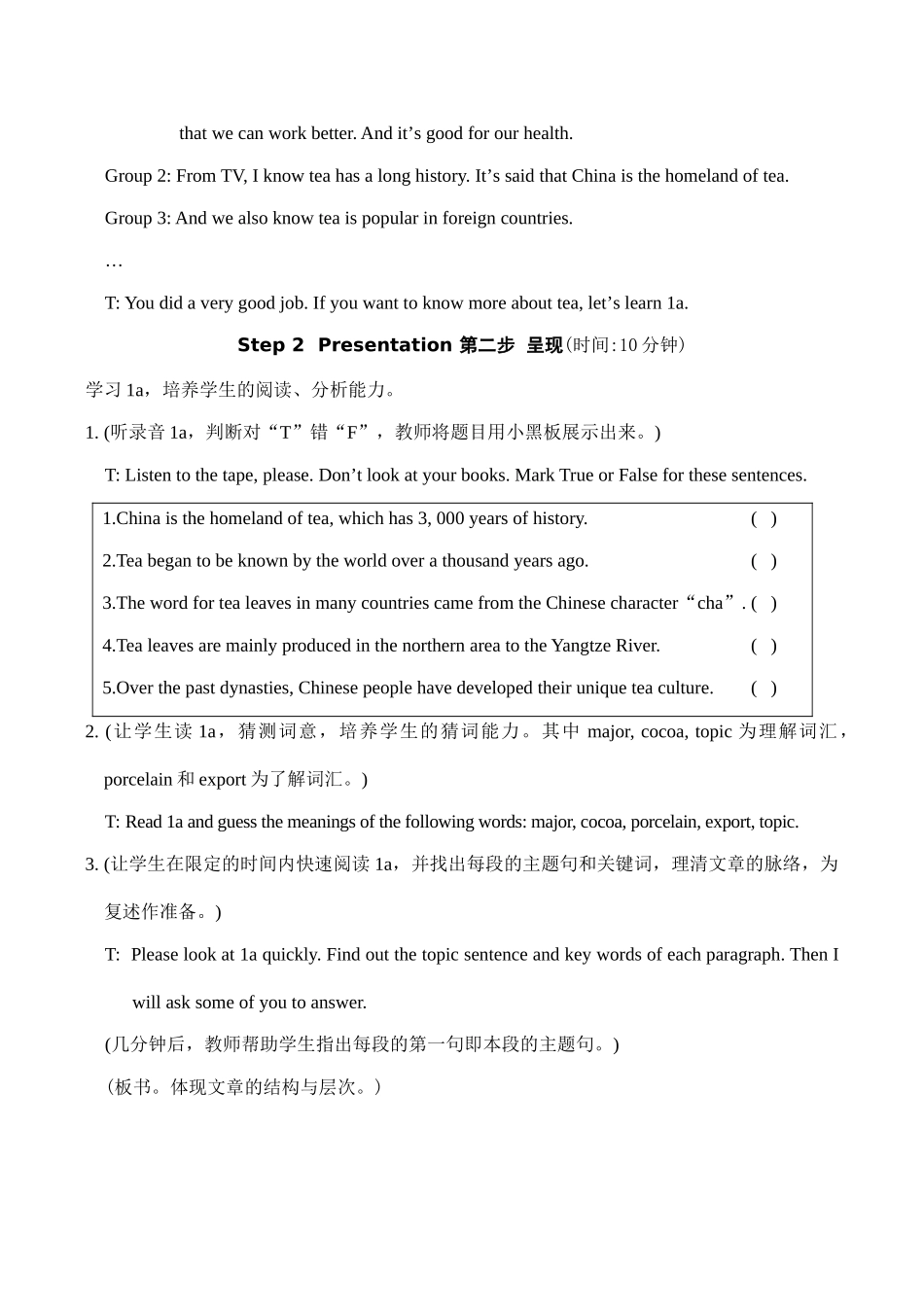 that we can work better. And it’s good for our health.

Group 2: From TV, I know tea has a long history. It’s said that China is the homeland of tea.

Group 3: And we also know tea is popular in foreign countries.

…

T: You did a very good job. If you want to know more about tea, let’s learn 1a.

Step 2 Presentation 第二步 呈现(时间:10 分钟)

学习 1a，培养学生的阅读、分析能力。

1. (听录音 1a，判断对“T”错“F”，教师将题目用小黑板展示出来。)

T: Listen to the tape, please. Don’t look at your books. Mark True or False for these sentences.

1.China is the homeland of tea, which has 3, 000 years of history. ( )

2.Tea began to be known by the world over a thousand years ago. ( )

3.The word for tea leaves in many countries came from the Chinese character“cha”. ( )

4.Tea leaves are mainly produced in the northern area to the Yangtze River. ( )

5.Over the past dynasties, Chinese people have developed their unique tea culture. ( )

2. (让学生读 1a，猜测词意，培养学生的猜词能力。其中 major, cocoa, topic 为理解词汇，porcelain 和 export 为了解词汇。)

T: Read 1a and guess the meanings of the following words: major, cocoa, porcelain, export, topic.

3. (让学生在限定的时间内快速阅读 1a，并找出每段的主题句和关键词，理清文章的脉络，为复述作准备。)

T: Please look at 1a quickly. Find out the topic sentence and key words of each paragraph. Then I will ask some of you to answer.

(几分钟后，教师帮助学生指出每段的第一句即本段的主题句。)

(板书。体现文章的结构与层次。)